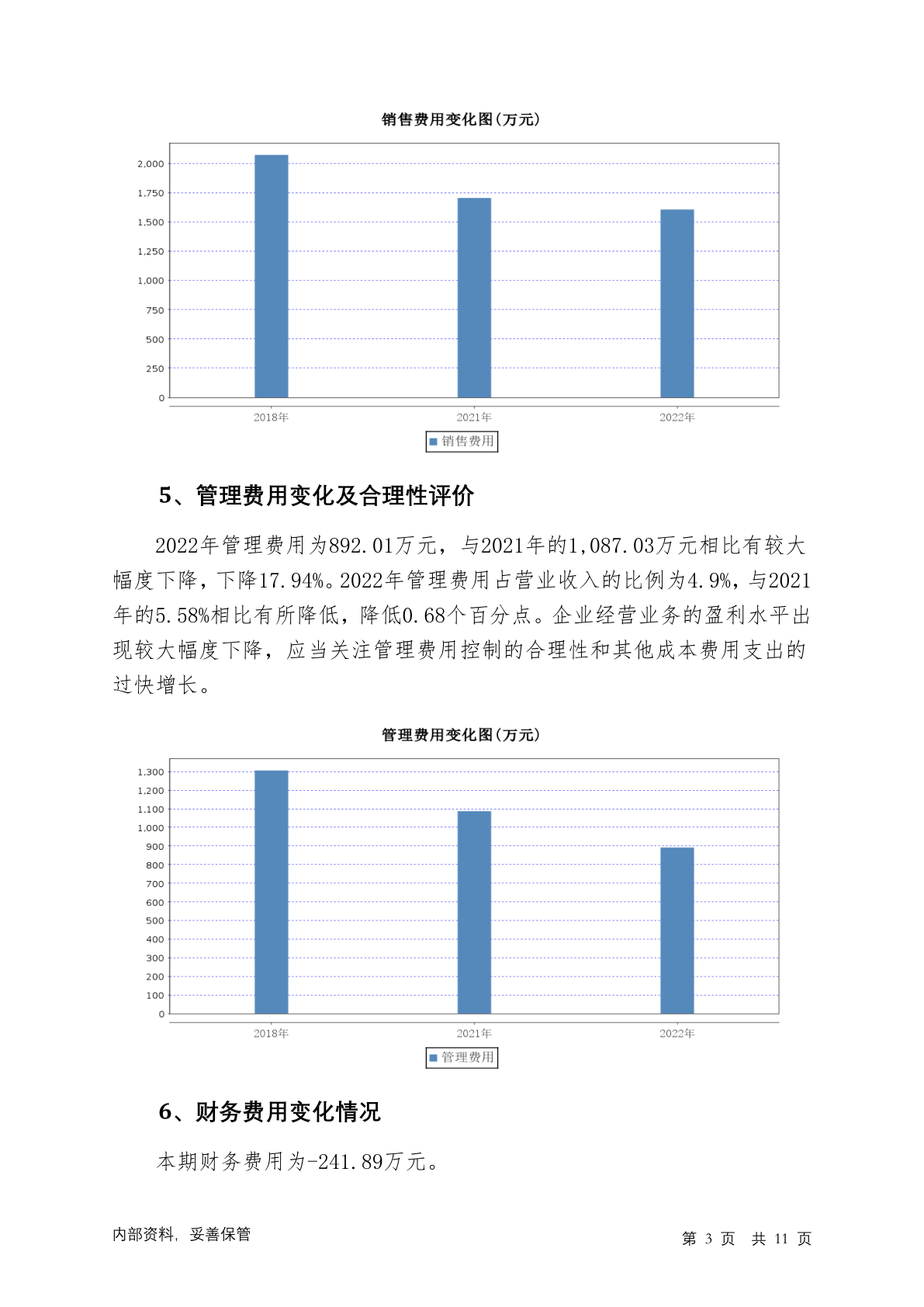 销售费用变化图(万元)

2,000
1,750
1,500
1,250
1,000
750
500
250
0

2018年 2021年 2022年

销售费用

5、管理费用变化及合理性评价

2022年管理费用为892.01万元，与2021年的1,087.03万元相比有较大幅度下降，下降17.94%。2022年管理费用占营业收入的比例为4.9%，与2021年的5.58%相比有所降低，降低0.68个百分点。企业经营业务的盈利水平出现较大幅度下降，应当关注管理费用控制的合理性和其他成本费用支出的过快增长。

管理费用变化图(万元)

1,300
1,200
1,100
1,000
900
800
700
600
500
400
300
200
100
0

2018年 2021年 2022年

管理费用

6、财务费用变化情况

本期财务费用为-241.89万元。

内部资料，妥善保管

第 3 页 共 11 页